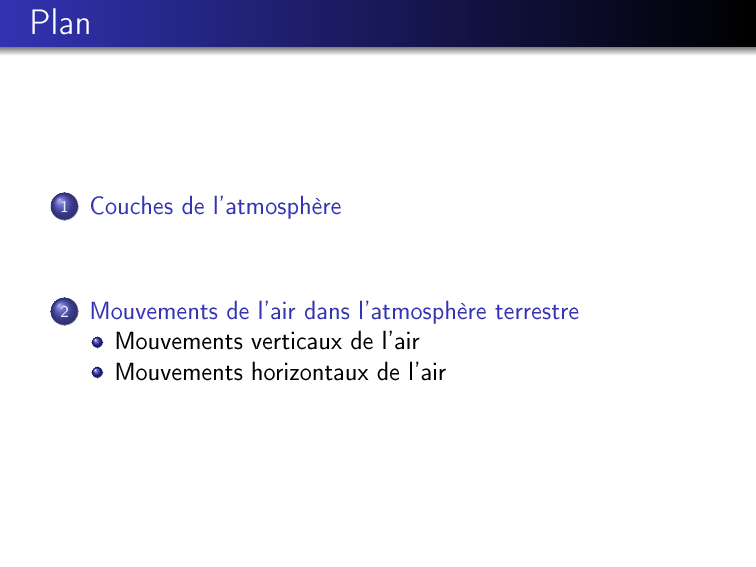 Plan

1 Couches de l'atmosphère

2 Mouvements de l'air dans l'atmosphère terrestre
• Mouvements verticaux de l'air
• Mouvements horizontaux de l'air